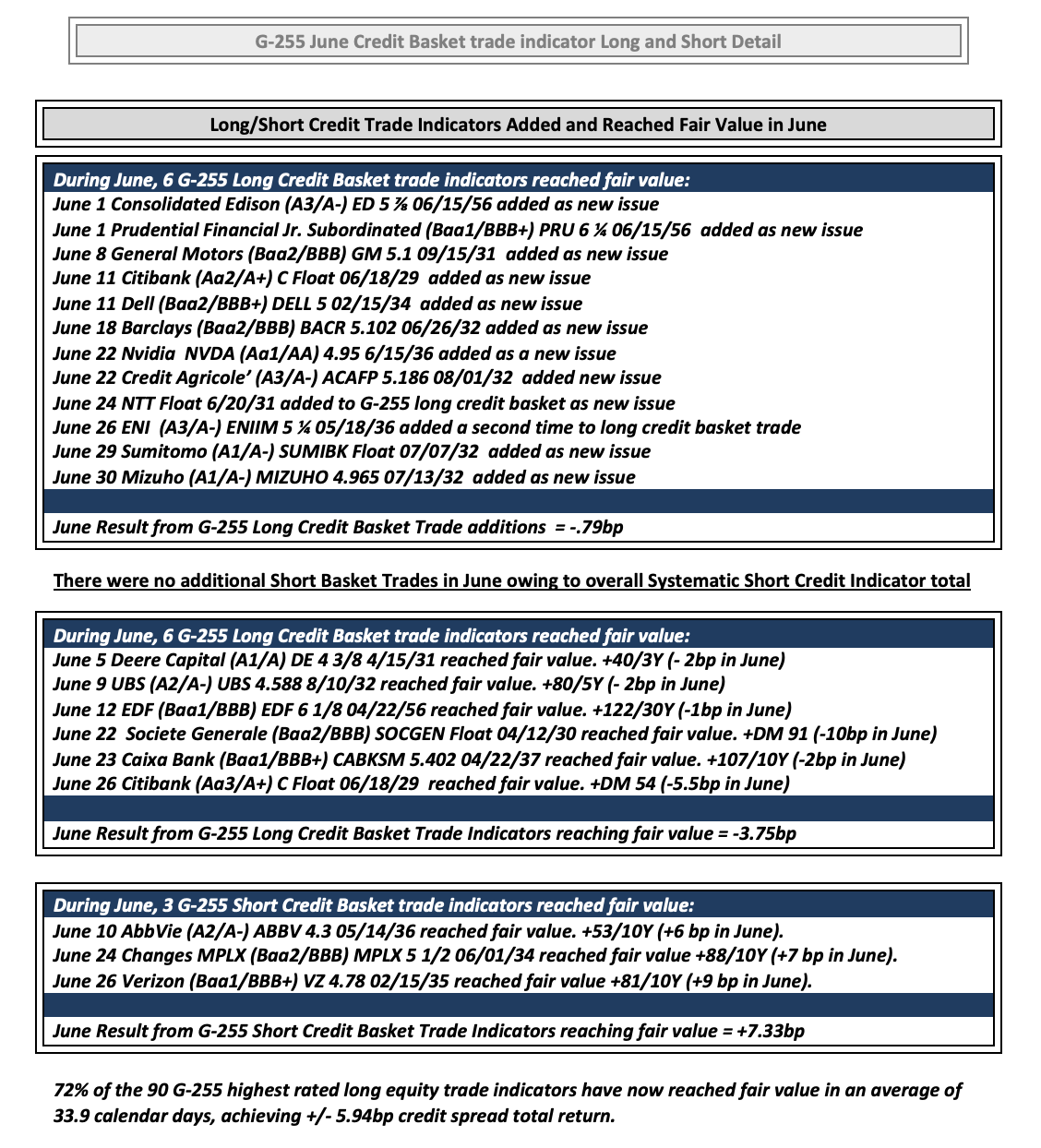 G-255 June Credit Basket trade indicator Long and Short Detail

Long/Short Credit Trade Indicators Added and Reached Fair Value in June

During June, 6 G-255 Long Credit Basket trade indicators reached fair value:
June 1 Consolidated Edison (A3/A-) ED 5 ⅞ 06/15/56 added as new issue
June 1 Prudential Financial Jr. Subordinated (Baa1/BBB+) PRU 6 ¼ 06/15/56 added as new issue
June 8 General Motors (Baa2/BBB) GM 5.1 09/15/31 added as new issue
June 11 Citibank (Aa2/A+) C Float 06/18/29 added as new issue
June 11 Dell (Baa2/BBB+) DELL 5 02/15/34 added as new issue
June 18 Barclays (Baa2/BBB) BACR 5.102 06/26/32 added as new issue
June 22 Nvidia NVDA (Aa1/AA) 4.95 6/15/36 added as a new issue
June 22 Credit Agricole' (A3/A-) ACAFP 5.186 08/01/32 added new issue
June 24 NTT Float 6/20/31 added to G-255 long credit basket as new issue
June 26 ENI (A3/A-) ENIIM 5 ¼ 05/18/36 added a second time to long credit basket trade
June 29 Sumitomo (A1/A-) SUMIBK Float 07/07/32 added as new issue
June 30 Mizuho (A1/A-) MIZUHO 4.965 07/13/32 added as new issue

June Result from G-255 Long Credit Basket Trade additions = -.79bp

There were no additional Short Basket Trades in June owing to overall Systematic Short Credit Indicator total

During June, 6 G-255 Long Credit Basket trade indicators reached fair value:
June 5 Deere Capital (A1/A) DE 4 3/8 4/15/31 reached fair value. +40/3Y (- 2bp in June)
June 9 UBS (A2/A-) UBS 4.588 8/10/32 reached fair value. +80/5Y (- 2bp in June)
June 12 EDF (Baa1/BBB) EDF 6 1/8 04/22/56 reached fair value. +122/30Y (-1bp in June)
June 22 Societe Generale (Baa2/BBB) SOCGEN Float 04/12/30 reached fair value. +DM 91 (-10bp in June)
June 23 Caixa Bank (Baa1/BBB+) CABKSM 5.402 04/22/37 reached fair value. +107/10Y (-2bp in June)
June 26 Citibank (Aa3/A+) C Float 06/18/29 reached fair value. +DM 54 (-5.5bp in June)

June Result from G-255 Long Credit Basket Trade Indicators reaching fair value = -3.75bp

During June, 3 G-255 Short Credit Basket trade indicators reached fair value:
June 10 AbbVie (A2/A-) ABBV 4.3 05/14/36 reached fair value. +53/10Y (+6 bp in June).
June 24 Changes MPLX (Baa2/BBB) MPLX 5 1/2 06/01/34 reached fair value +88/10Y (+7 bp in June).
June 26 Verizon (Baa1/BBB+) VZ 4.78 02/15/35 reached fair value +81/10Y (+9 bp in June).

June Result from G-255 Short Credit Basket Trade Indicators reaching fair value = +7.33bp

72% of the 90 G-255 highest rated long equity trade indicators have now reached fair value in an average of 33.9 calendar days, achieving +/- 5.94bp credit spread total return.